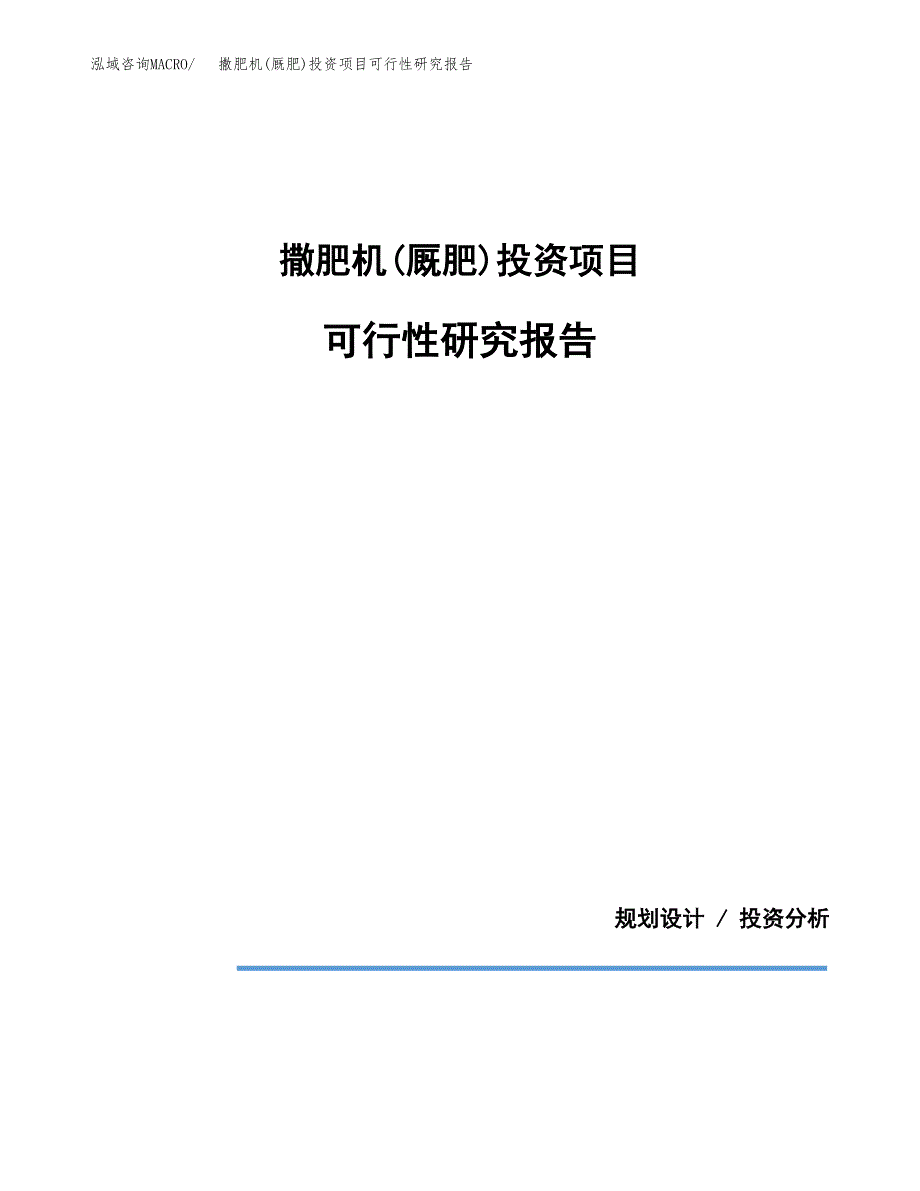 泓域咨询MACRO/　撒肥机(厩肥)投资项目可行性研究报告

撒肥机(厩肥)投资项目

可行性研究报告

规划设计 / 投资分析